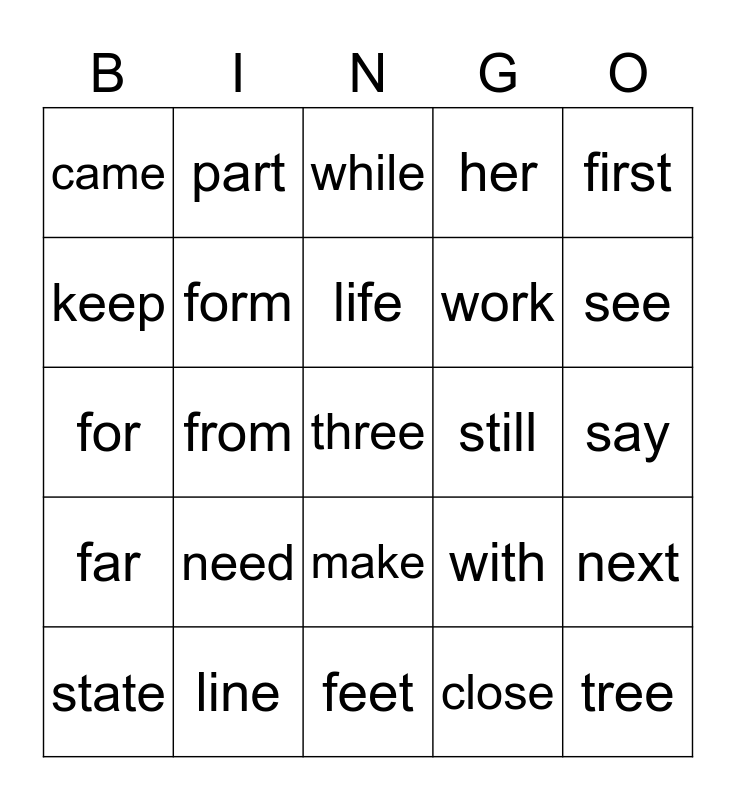 | B | I | N | G | O |
|---|---|---|---|---|
| came | part | while | her | first |
| keep | form | life | work | see |
| for | from | three | still | say |
| far | need | make | with | next |
| state | line | feet | close | tree |